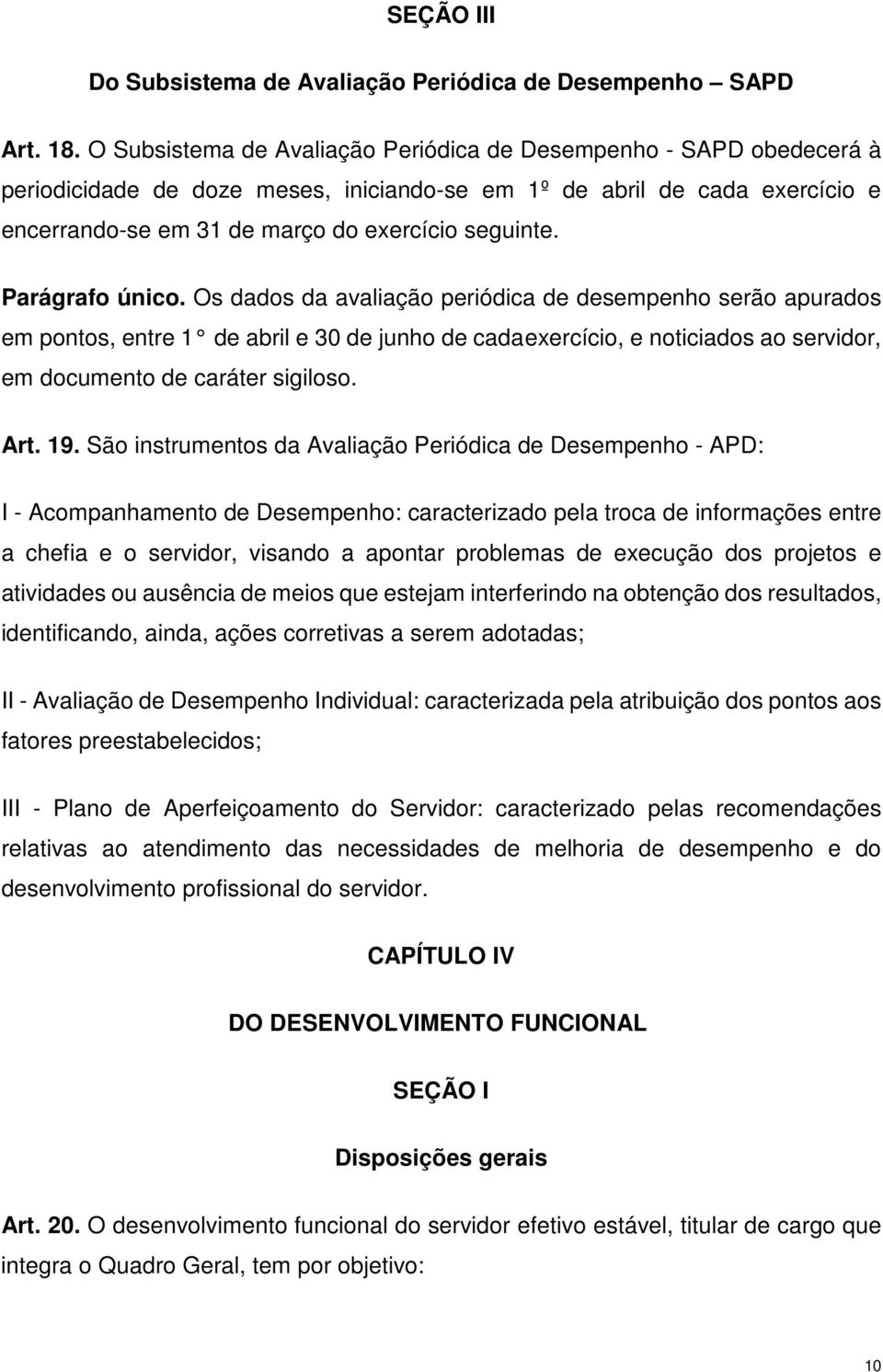 SEÇÃO III

Do Subsistema de Avaliação Periódica de Desempenho – SAPD

Art. 18. O Subsistema de Avaliação Periódica de Desempenho - SAPD obedecerá à periodicidade de doze meses, iniciando-se em 1º de abril de cada exercício e encerrando-se em 31 de março do exercício seguinte.

Parágrafo único. Os dados da avaliação periódica de desempenho serão apurados em pontos, entre 1° de abril e 30 de junho de cadaexercício, e noticiados ao servidor, em documento de caráter sigiloso.

Art. 19. São instrumentos da Avaliação Periódica de Desempenho - APD:

I - Acompanhamento de Desempenho: caracterizado pela troca de informações entre a chefia e o servidor, visando a apontar problemas de execução dos projetos e atividades ou ausência de meios que estejam interferindo na obtenção dos resultados, identificando, ainda, ações corretivas a serem adotadas;

II - Avaliação de Desempenho Individual: caracterizada pela atribuição dos pontos aos fatores preestabelecidos;

III - Plano de Aperfeiçoamento do Servidor: caracterizado pelas recomendações relativas ao atendimento das necessidades de melhoria de desempenho e do desenvolvimento profissional do servidor.

CAPÍTULO IV

DO DESENVOLVIMENTO FUNCIONAL

SEÇÃO I

Disposições gerais

Art. 20. O desenvolvimento funcional do servidor efetivo estável, titular de cargo que integra o Quadro Geral, tem por objetivo:

10